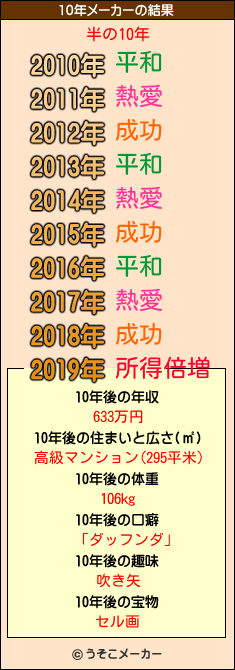 10年メーカーの結果

半の10年

2010年 平和
2011年 熱愛
2012年 成功
2013年 平和
2014年 熱愛
2015年 成功
2016年 平和
2017年 熱愛
2018年 成功
2019年 所得倍増

10年後の年収
633万円
10年後の住まいと広さ(㎡)
高級マンション(295平米)
10年後の体重
106kg
10年後の口癖
「ダッフンダ」
10年後の趣味
吹き矢
10年後の宝物
セル画

© うそこメーカー